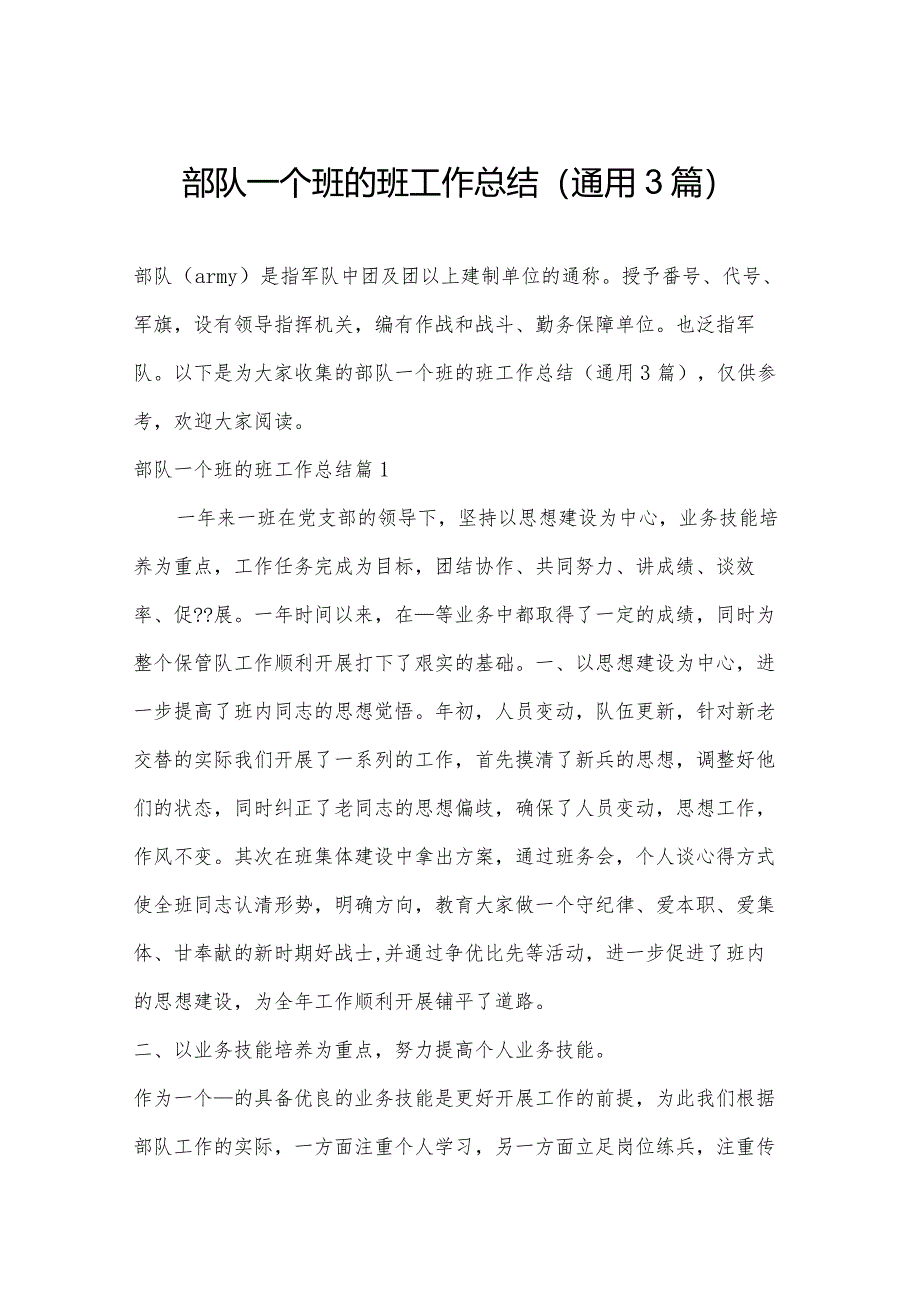 部队一个班的班工作总结（通用3篇）

部队（army）是指军队中团及团以上建制单位的通称。授予番号、代号、军旗，设有领导指挥机关，编有作战和战斗、勤务保障单位。也泛指军队。以下是为大家收集的部队一个班的班工作总结（通用3篇），仅供参考，欢迎大家阅读。

部队一个班的班工作总结篇1

一年来一班在党支部的领导下，坚持以思想建设为中心，业务技能培养为重点，工作任务完成为目标，团结协作、共同努力、讲成绩、谈效率、促??展。一年时间以来，在—等业务中都取得了一定的成绩，同时为整个保管队工作顺利开展打下了艰实的基础。一、以思想建设为中心，进一步提高了班内同志的思想觉悟。年初，人员变动，队伍更新，针对新老交替的实际我们开展了一系列的工作，首先摸清了新兵的思想，调整好他们的状态，同时纠正了老同志的思想偏歧，确保了人员变动，思想工作，作风不变。其次在班集体建设中拿出方案，通过班务会，个人谈心得方式使全班同志认清形势，明确方向，教育大家做一个守纪律、爱本职、爱集体、甘奉献的新时期好战士,并通过争优比先等活动，进一步促进了班内的思想建设，为全年工作顺利开展铺平了道路。

二、以业务技能培养为重点，努力提高个人业务技能。

作为一个—的具备优良的业务技能是更好开展工作的前提，为此我们根据部队工作的实际，一方面注重个人学习，另一方面立足岗位练兵，注重传